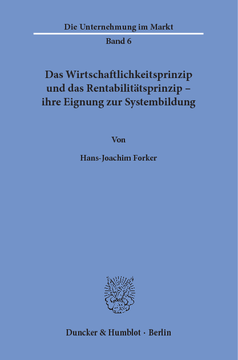 Die Unternehmung im Markt
Band 6

Das Wirtschaftlichkeitsprinzip und das Rentabilitätsprinzip – ihre Eignung zur Systembildung

Von

Hans-Joachim Forker

Duncker & Humblot · Berlin